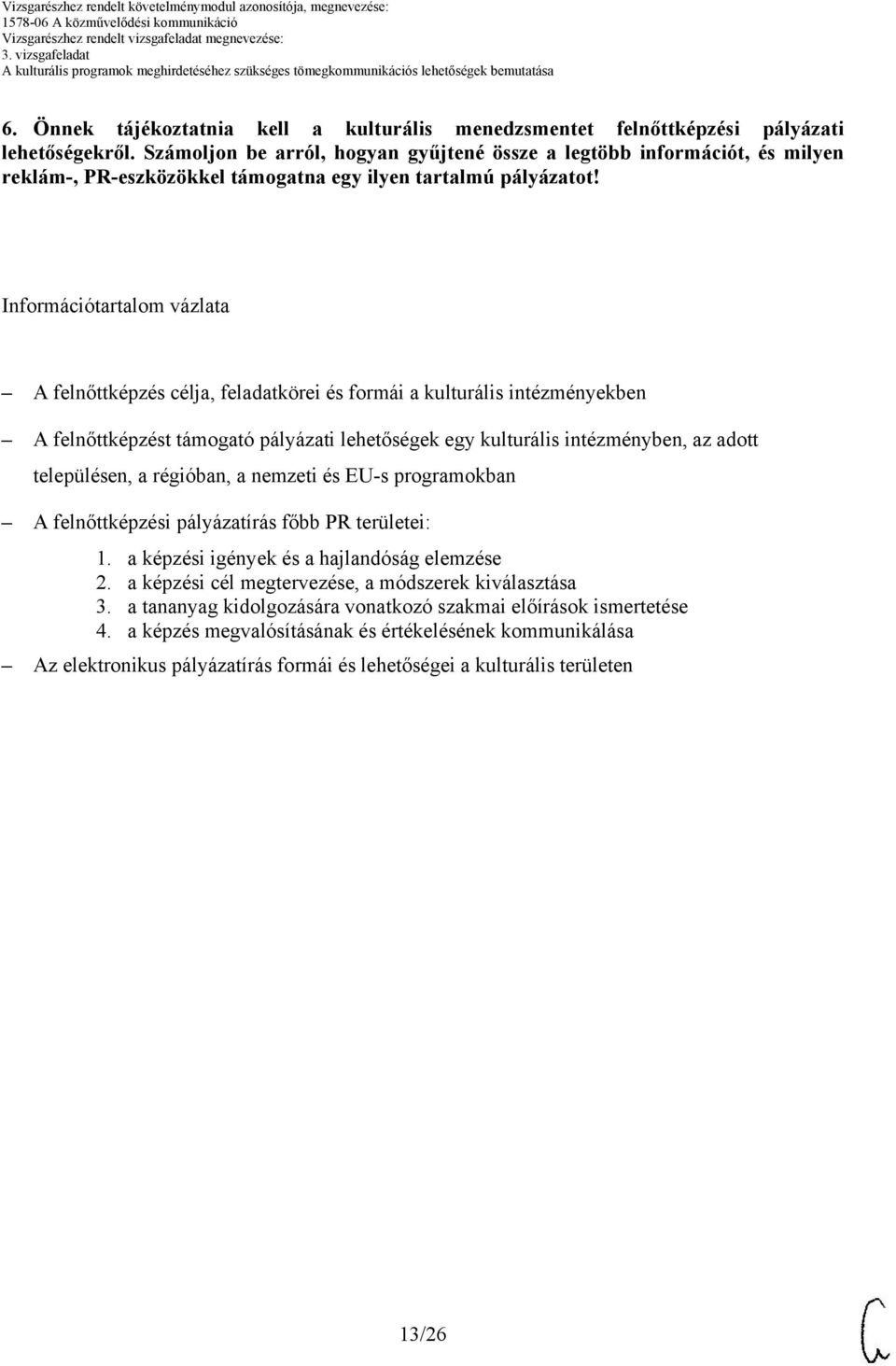 Vizsgarészhez rendelt követelménymodul azonosítója, megnevezése:
1578-06 A közművelődési kommunikáció
Vizsgarészhez rendelt vizsgafeladat megnevezése:
3. vizsgafeladat
A kulturális programok meghirdetéséhez szükséges tömegkommunikációs lehetőségek bemutatása

6. Önnek tájékoztatnia kell a kulturális menedzsmentet felnőttképzési pályázati lehetőségekről. Számoljon be arról, hogyan gyűjtené össze a legtöbb információt, és milyen reklám-, PR-eszközökkel támogatna egy ilyen tartalmú pályázatot!

Információtartalom vázlata

– A felnőttképzés célja, feladatkörei és formái a kulturális intézményekben

– A felnőttképzést támogató pályázati lehetőségek egy kulturális intézményben, az adott településen, a régióban, a nemzeti és EU-s programokban

– A felnőttképzési pályázatírás főbb PR területei:
1. a képzési igények és a hajlandóság elemzése
2. a képzési cél megtervezése, a módszerek kiválasztása
3. a tananyag kidolgozására vonatkozó szakmai előírások ismertetése
4. a képzés megvalósításának és értékelésének kommunikálása

– Az elektronikus pályázatírás formái és lehetőségei a kulturális területen

13/26